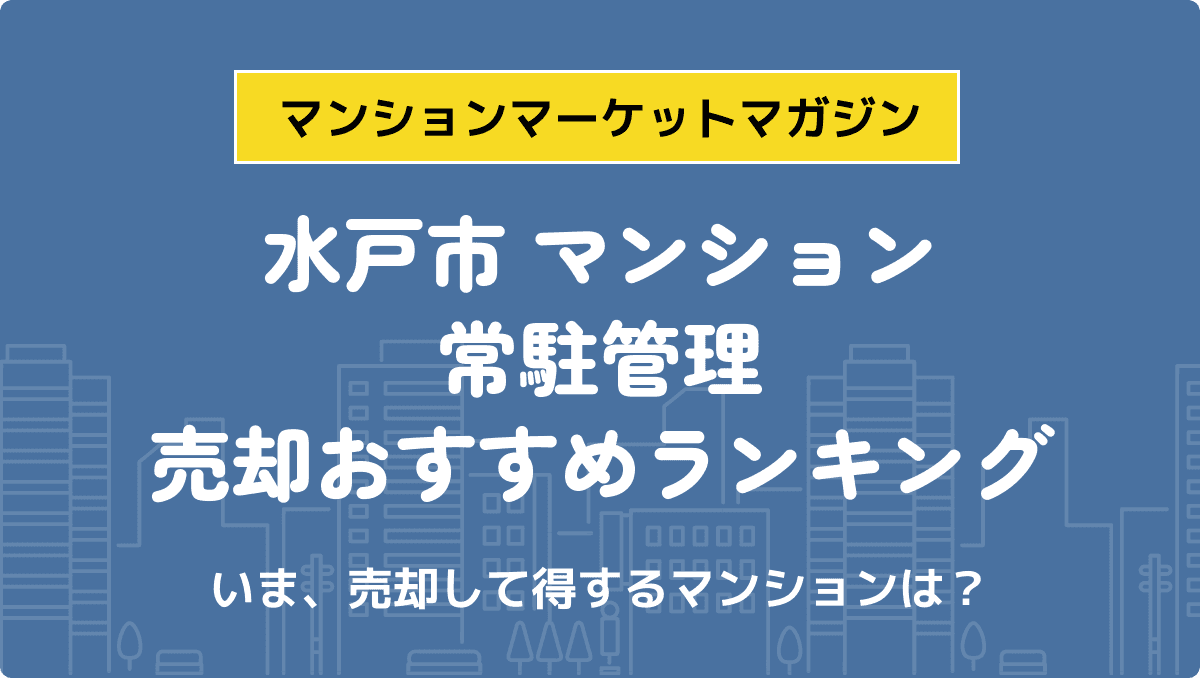 マンションマーケットマガジン

水戸市 マンション
常駐管理
売却おすすめランキング

いま、売却して得するマンションは？